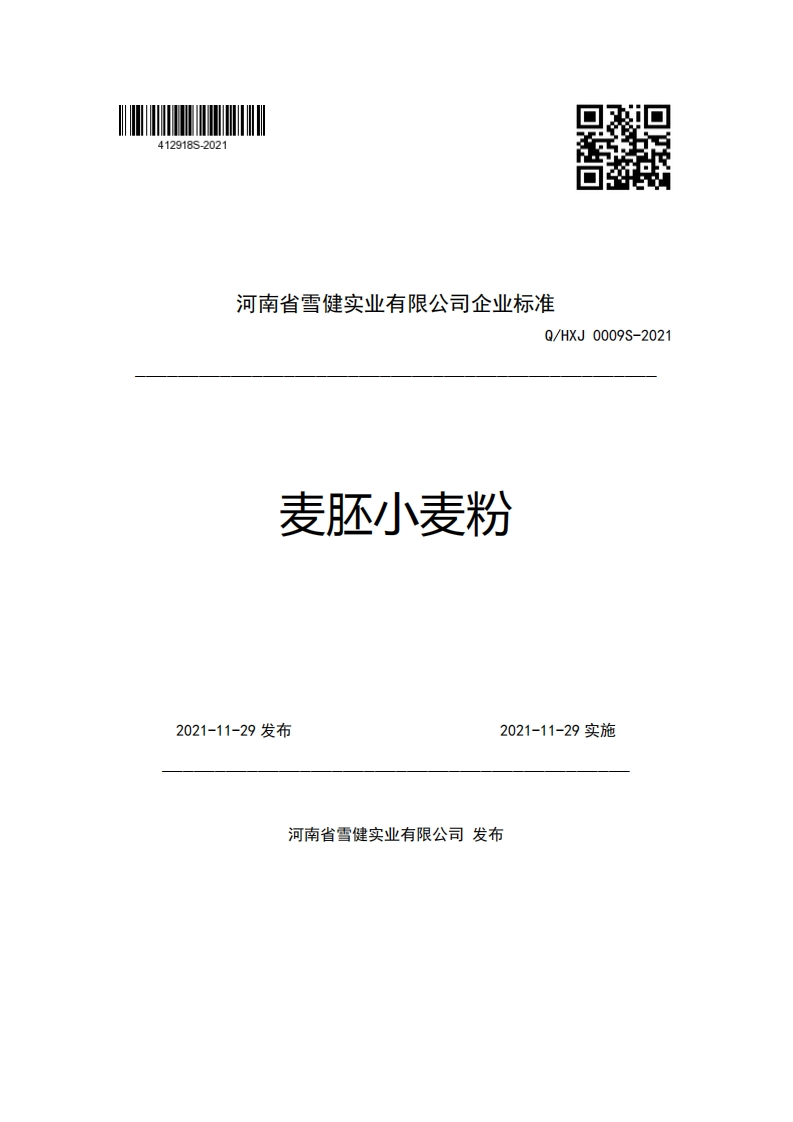 412918S-2021

河南省雪健实业有限公司企业标准

Q/HXJ 0009S-2021

麦胚小麦粉

2021-11-29 发布

2021-11-29 实施

河南省雪健实业有限公司 发布